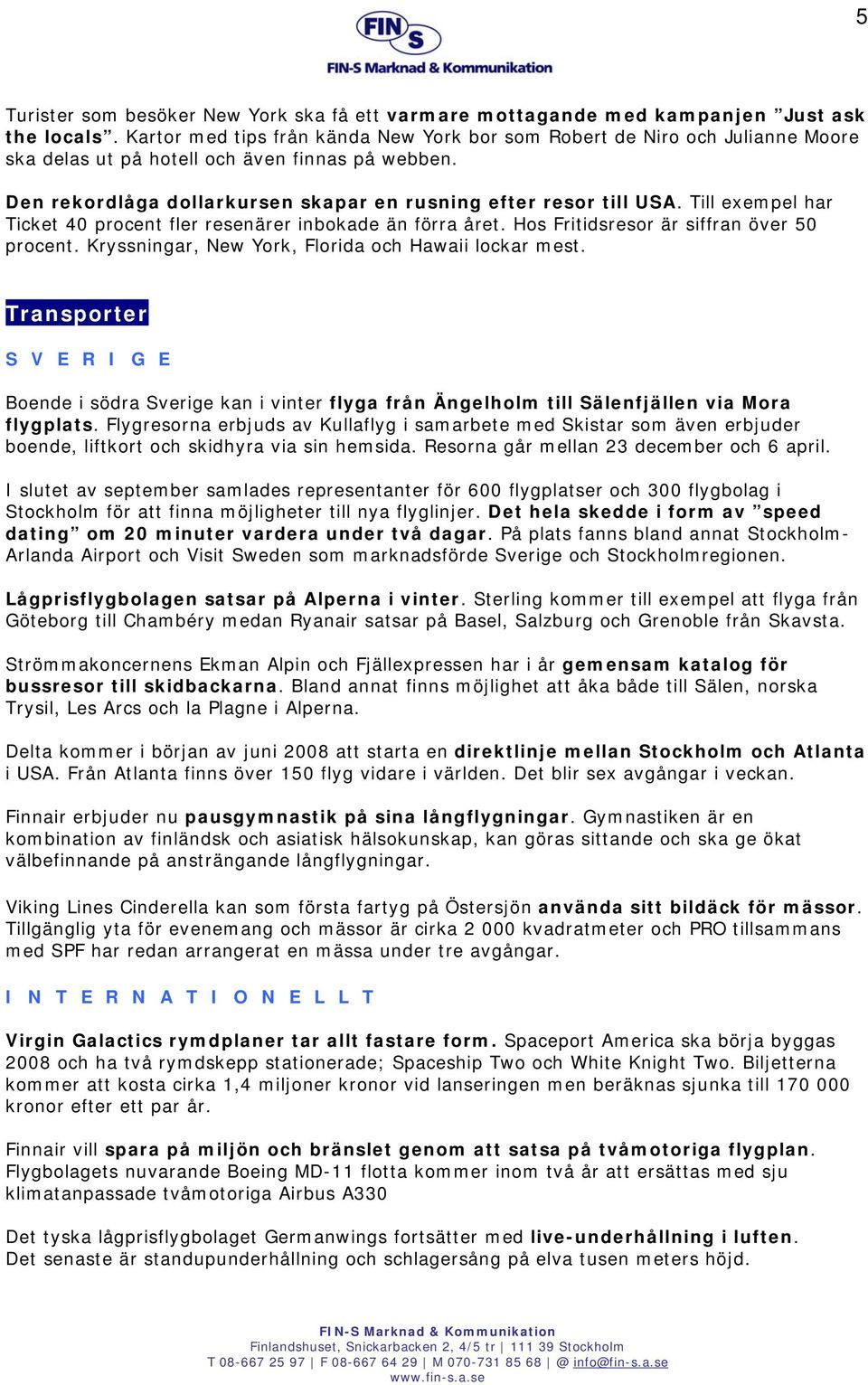 5

FIN S
FIN-S Marknad & Kommunikation

Turister som besöker New York ska få ett varmare mottagande med kampanjen ”Just ask the locals”. Kartor med tips från kända New York bor som Robert de Niro och Julianne Moore ska delas ut på hotell och även finnas på webben.

Den rekordlåga dollarkursen skapar en rusning efter resor till USA. Till exempel har Ticket 40 procent fler resenärer inbokade än förra året. Hos Fritidsresor är siffran över 50 procent. Kryssningar, New York, Florida och Hawaii lockar mest.

Transporter

S V E R I G E

Boende i södra Sverige kan i vinter flyga från Ängelholm till Sälenfjällen via Mora flygplats. Flygresorna erbjuds av Kullaflyg i samarbete med Skistar som även erbjuder boende, liftkort och skidhyra via sin hemsida. Resorna går mellan 23 december och 6 april.

I slutet av september samlades representanter för 600 flygplatser och 300 flygbolag i Stockholm för att finna möjligheter till nya flyglinjer. Det hela skedde i form av ”speed dating” om 20 minuter vardera under två dagar. På plats fanns bland annat Stockholm-Arlanda Airport och Visit Sweden som marknadsförde Sverige och Stockholmregionen.

Lågprisflygbolagen satsar på Alperna i vinter. Sterling kommer till exempel att flyga från Göteborg till Chambéry medan Ryanair satsar på Basel, Salzburg och Grenoble från Skavsta.

Strömmakoncernens Ekman Alpin och Fjällexpressen har i år gemensam katalog för bussresor till skidbackarna. Bland annat finns möjlighet att åka både till Sälen, norska Trysil, Les Arcs och la Plagne i Alperna.

Delta kommer i början av juni 2008 att starta en direktlinje mellan Stockholm och Atlanta i USA. Från Atlanta finns över 150 flyg vidare i världen. Det blir sex avgångar i veckan.

Finnair erbjuder nu pausgymnastik på sina långflygningar. Gymnastiken är en kombination av finländsk och asiatisk hälsokunskap, kan göras sittande och ska ge ökat välbefinnande på ansträngande långflygningar.

Viking Lines Cinderella kan som första fartyg på Östersjön använda sitt bildäck för mässor. Tillgänglig yta för evenemang och mässor är cirka 2 000 kvadratmeter och PRO tillsammans med SPF har redan arrangerat en mässa under tre avgångar.

I N T E R N A T I O N E L L T

Virgin Galactics rymdplaner tar allt fastare form. Spaceport America ska börja byggas 2008 och ha två rymdskepp stationerade; Spaceship Two och White Knight Two. Biljetterna kommer att kosta cirka 1,4 miljoner kronor vid lanseringen men beräknas sjunka till 170 000 kronor efter ett par år.

Finnair vill spara på miljön och bränslet genom att satsa på tvåmotoriga flygplan. Flygbolagets nuvarande Boeing MD-11 flotta kommer inom två år att ersättas med sju klimatanpassade tvåmotoriga Airbus A330

Det tyska lågprisflygbolaget Germanwings fortsätter med live-underhållning i luften. Det senaste är standupunderhållning och schlagersång på elva tusen meters höjd.

FIN-S Marknad & Kommunikation
Finlandshuset, Snickarbacken 2, 4/5 tr | 111 39 Stockholm
T 08-667 25 97 | F 08-667 64 29 | M 070-731 85 68 | @ info@fin-s.a.se
www.fin-s.a.se